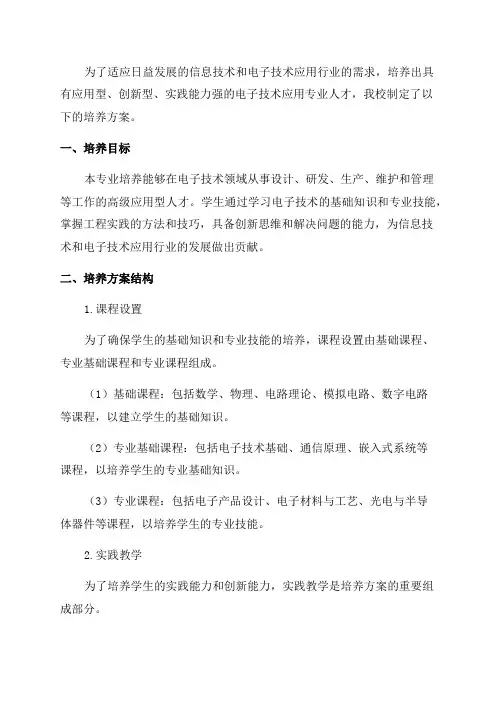 为了适应日益发展的信息技术和电子技术应用行业的需求，培养出具有应用型、创新型、实践能力强的电子技术应用专业人才，我校制定了以下的培养方案。

一、培养目标

本专业培养能够在电子技术领域从事设计、研发、生产、维护和管理等工作的高级应用型人才。学生通过学习电子技术的基础知识和专业技能，掌握工程实践的方法和技巧，具备创新思维和解决问题的能力，为信息技术和电子技术应用行业的发展做出贡献。

二、培养方案结构

1.课程设置

为了确保学生的基础知识和专业技能的培养，课程设置由基础课程、专业基础课程和专业课程组成。

（1）基础课程：包括数学、物理、电路理论、模拟电路、数字电路等课程，以建立学生的基础知识。

（2）专业基础课程：包括电子技术基础、通信原理、嵌入式系统等课程，以培养学生的专业基础知识。

（3）专业课程：包括电子产品设计、电子材料与工艺、光电与半导体器件等课程，以培养学生的专业技能。

2.实践教学

为了培养学生的实践能力和创新能力，实践教学是培养方案的重要组成部分。